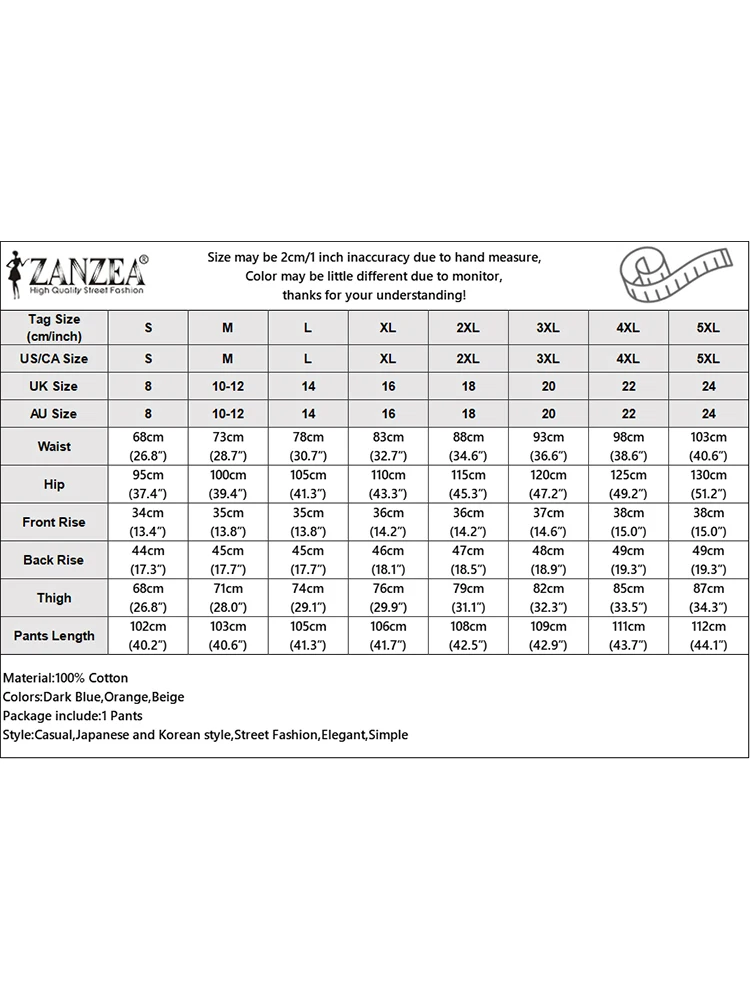 ZANZEA®
High Quality Street Fashion

Size may be 2cm/1 inch inaccuracy due to hand measure,
Color may be little different due to monitor,
thanks for your understanding!

| Tag Size (cm/inch) | S | M | L | XL | 2XL | 3XL | 4XL | 5XL |
|---|---|---|---|---|---|---|---|---|
| US/CA Size | S | M | L | XL | 2XL | 3XL | 4XL | 5XL |
| UK Size | 8 | 10-12 | 14 | 16 | 18 | 20 | 22 | 24 |
| AU Size | 8 | 10-12 | 14 | 16 | 18 | 20 | 22 | 24 |
| Waist | 68cm (26.8") | 73cm (28.7") | 78cm (30.7") | 83cm (32.7") | 88cm (34.6") | 93cm (36.6") | 98cm (38.6") | 103cm (40.6") |
| Hip | 95cm (37.4") | 100cm (39.4") | 105cm (41.3") | 110cm (43.3") | 115cm (45.3") | 120cm (47.2") | 125cm (49.2") | 130cm (51.2") |
| Front Rise | 34cm (13.4") | 35cm (13.8") | 35cm (13.8") | 36cm (14.2") | 36cm (14.2") | 37cm (14.6") | 38cm (15.0") | 38cm (15.0") |
| Back Rise | 44cm (17.3") | 45cm (17.7") | 45cm (17.7") | 46cm (18.1") | 47cm (18.5") | 48cm (18.9") | 49cm (19.3") | 49cm (19.3") |
| Thigh | 68cm (26.8") | 71cm (28.0") | 74cm (29.1") | 76cm (29.9") | 79cm (31.1") | 82cm (32.3") | 85cm (33.5") | 87cm (34.3") |
| Pants Length | 102cm (40.2") | 103cm (40.6") | 105cm (41.3") | 106cm (41.7") | 108cm (42.5") | 109cm (42.9") | 111cm (43.7") | 112cm (44.1") |

Material:100% Cotton
Colors:Dark Blue,Orange,Beige
Package include:1 Pants
Style:Casual,Japanese and Korean style,Street Fashion,Elegant,Simple